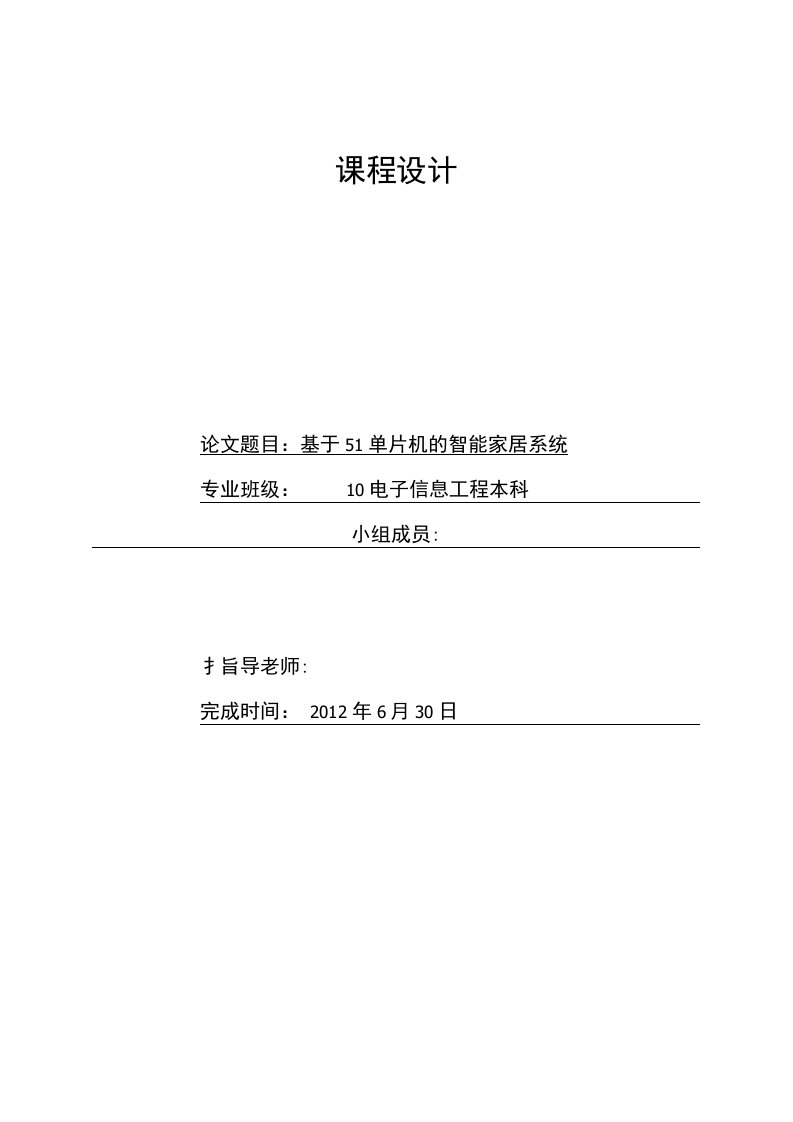 课程设计

论文题目：基于51单片机的智能家居系统

专业班级： 10电子信息工程本科

小组成员:

扌旨导老师:

完成时间： 2012年6月30日